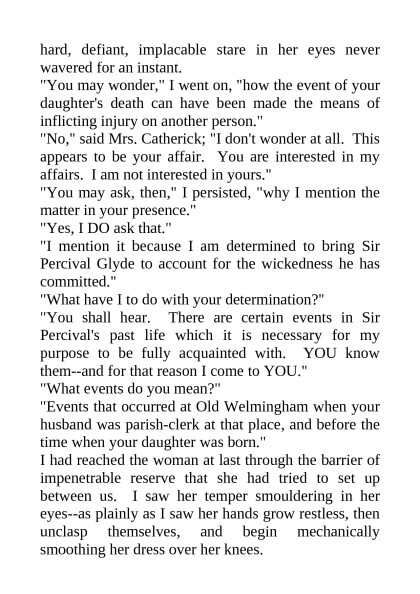 hard, defiant, implacable stare in her eyes never wavered for an instant.

"You may wonder," I went on, "how the event of your daughter's death can have been made the means of inflicting injury on another person."

"No," said Mrs. Catherick; "I don't wonder at all. This appears to be your affair. You are interested in my affairs. I am not interested in yours."

"You may ask, then," I persisted, "why I mention the matter in your presence."

"Yes, I DO ask that."

"I mention it because I am determined to bring Sir Percival Glyde to account for the wickedness he has committed."

"What have I to do with your determination?"

"You shall hear. There are certain events in Sir Percival's past life which it is necessary for my purpose to be fully acquainted with. YOU know them--and for that reason I come to YOU."

"What events do you mean?"

"Events that occurred at Old Welmingham when your husband was parish-clerk at that place, and before the time when your daughter was born."

I had reached the woman at last through the barrier of impenetrable reserve that she had tried to set up between us. I saw her temper smouldering in her eyes--as plainly as I saw her hands grow restless, then unclasp themselves, and begin mechanically smoothing her dress over her knees.